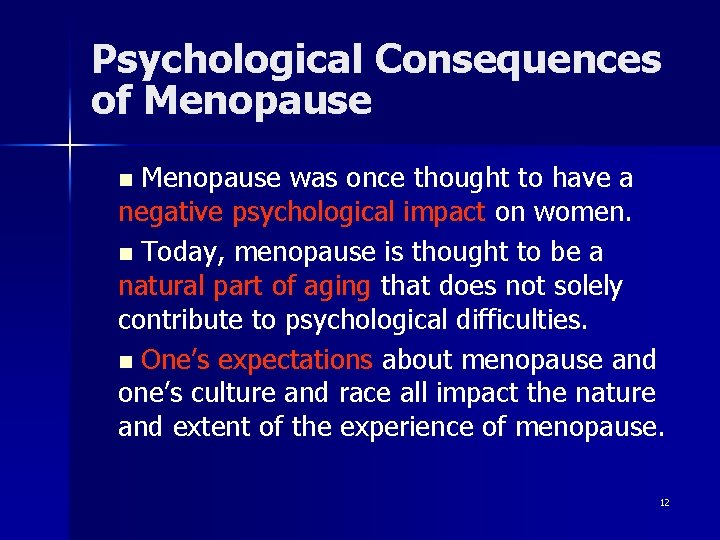 Psychological Consequences of Menopause

■ Menopause was once thought to have a negative psychological impact on women.

■ Today, menopause is thought to be a natural part of aging that does not solely contribute to psychological difficulties.

■ One's expectations about menopause and one's culture and race all impact the nature and extent of the experience of menopause.

12